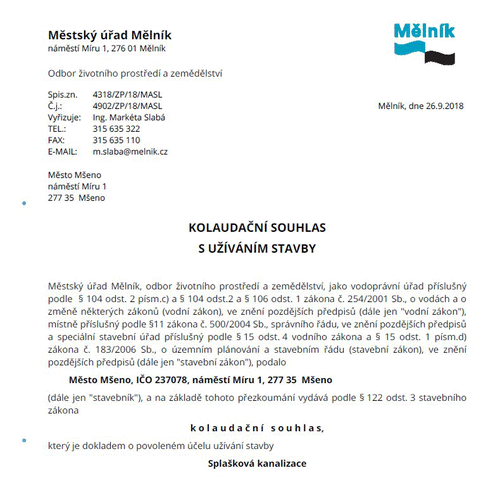 Městský úřad Mělník
náměstí Míru 1, 276 01 Mělník

Mělník

Odbor životního prostředí a zemědělství

Spis.zn. 4318/ZP/18/MASL
Č.j.: 4902/ZP/18/MASL
Vyřizuje: Ing. Markéta Slabá
TEL.: 315 635 322
FAX: 315 635 110
E-MAIL: m.slaba@melnik.cz

Mělník, dne 26.9.2018

Město Mšeno
náměstí Míru 1
277 35 Mšeno

KOLAUDAČNÍ SOUHLAS
S UŽÍVÁNÍM STAVBY

Městský úřad Mělník, odbor životního prostředí a zemědělství, jako vodoprávní úřad příslušný podle § 104 odst. 2 písm.c) a § 104 odst.2 a § 106 odst. 1 zákona č. 254/2001 Sb., o vodách a o změně některých zákonů (vodní zákon), ve znění pozdějších předpisů (dále jen "vodní zákon"), místně příslušný podle §11 zákona č. 500/2004 Sb., správního řádu, ve znění pozdějších předpisů a speciální stavební úřad příslušný podle § 15 odst. 4 vodního zákona a § 15 odst. 1 písm.d) zákona č. 183/2006 Sb., o územním plánování a stavebním řádu (stavební zákon), ve znění pozdějších předpisů (dále jen "stavební zákon"), podalo

Město Mšeno, IČO 237078, náměstí Míru 1, 277 35 Mšeno

(dále jen "stavebník"), a na základě tohoto přezkoumání vydává podle § 122 odst. 3 stavebního zákona

kolaudační souhlas,

který je dokladem o povoleném účelu užívání stavby

Splašková kanalizace